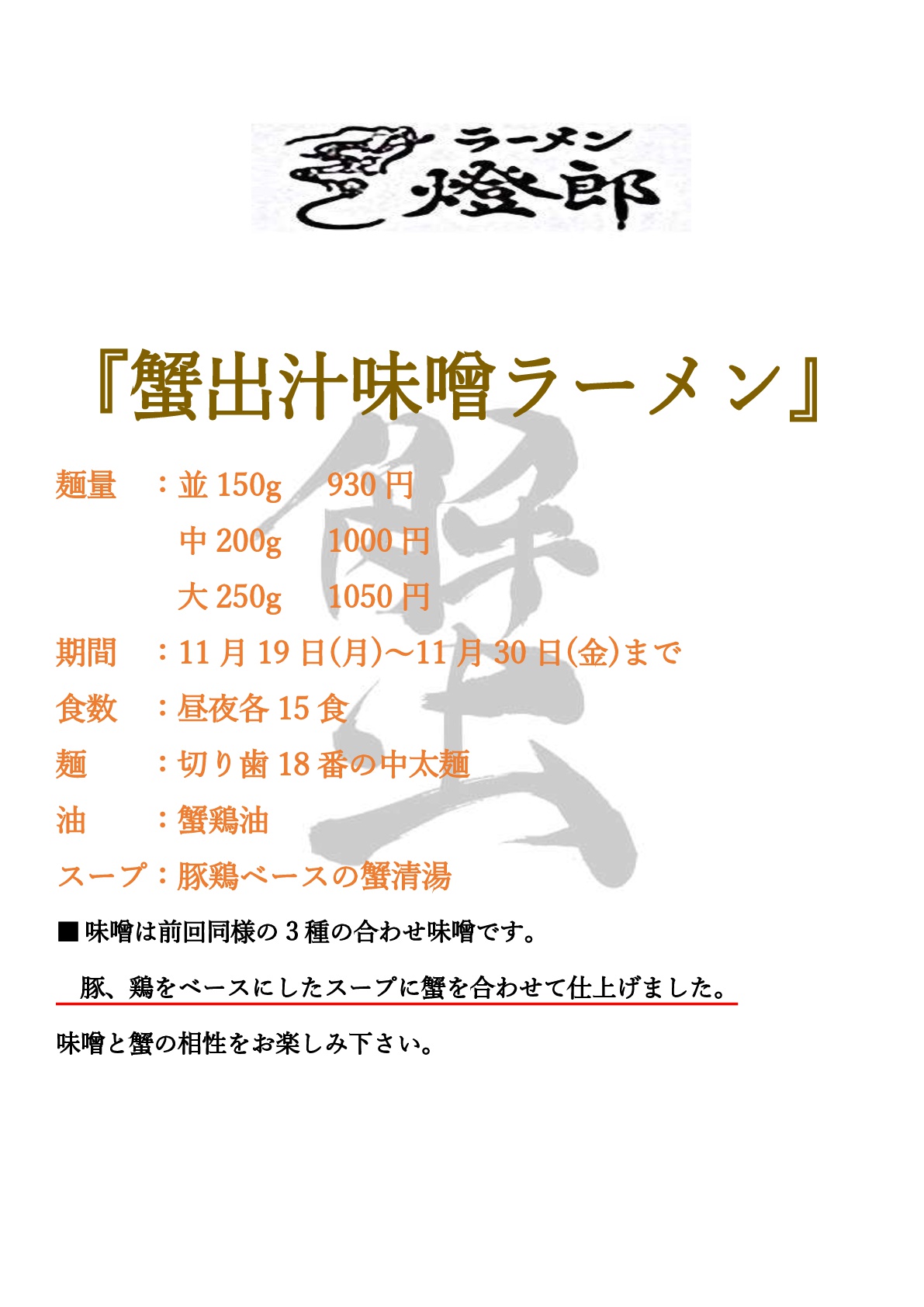 ラーメン
燈郎

『蟹出汁味噌ラーメン』

麺量 ：並150g 930円
中200g 1000円
大250g 1050円

期間 ：11月19日(月)～11月30日(金)まで

食数 ：昼夜各15食

麺 ：切り歯18番の中太麺

油 ：蟹鶏油

スープ：豚鶏ベースの蟹清湯

■味噌は前回同様の3種の合わせ味噌です。

豚、鶏をベースにしたスープに蟹を合わせて仕上げました。

味噌と蟹の相性をお楽しみ下さい。

蟹